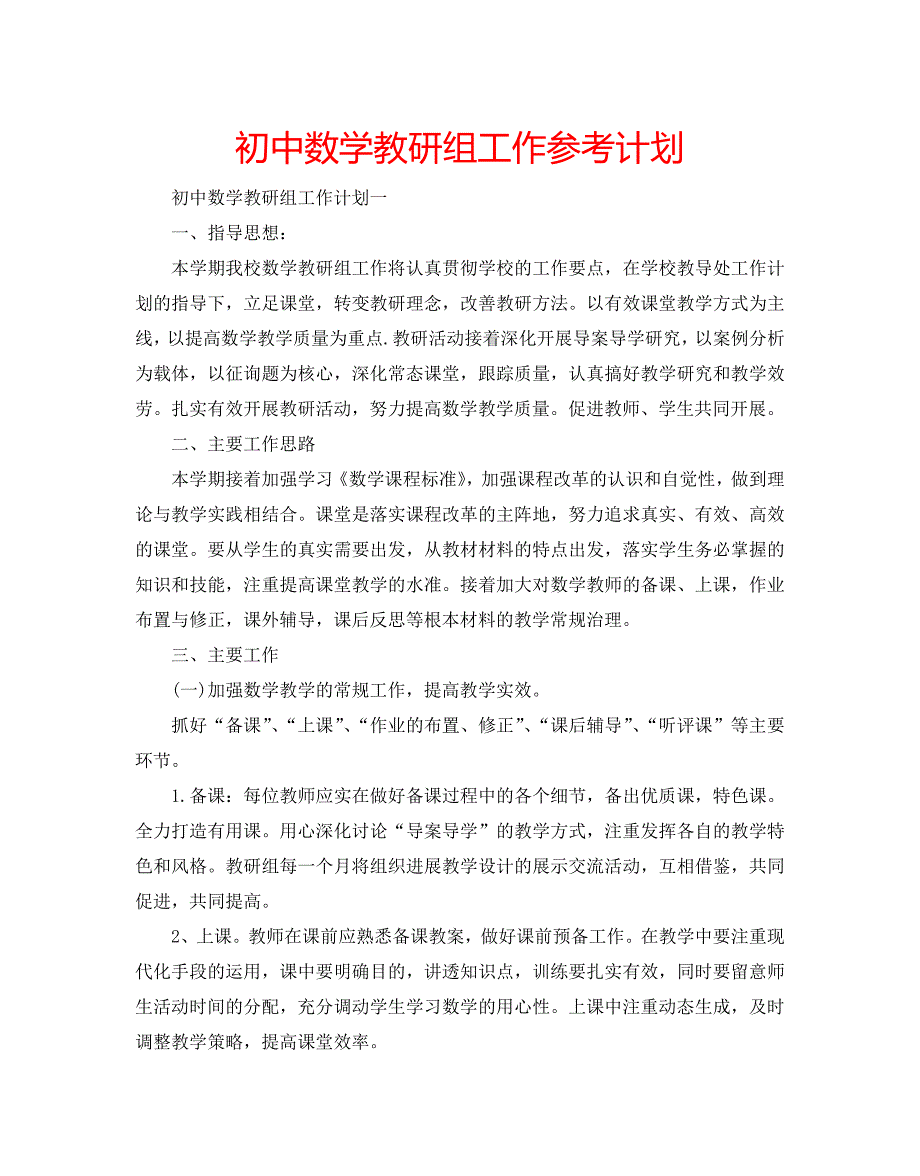 初中数学教研组工作参考计划

初中数学教研组工作计划一

一、指导思想：

本学期我校数学教研组工作将认真贯彻学校的工作要点，在学校教导处工作计划的指导下，立足课堂，转变教研理念，改善教研方法。以有效课堂教学方式为主线，以提高数学教学质量为重点.教研活动接着深化开展导案导学研究，以案例分析为载体，以征询题为核心，深化常态课堂，跟踪质量，认真搞好教学研究和教学效劳。扎实有效开展教研活动，努力提高数学教学质量。促进教师、学生共同开展。

二、主要工作思路

本学期接着加强学习《数学课程标准》，加强课程改革的认识和自觉性，做到理论与教学实践相结合。课堂是落实课程改革的主阵地，努力追求真实、有效、高效的课堂。要从学生的真实需要出发，从教材材料的特点出发，落实学生务必掌握的知识和技能，注重提高课堂教学的水准。接着加大对数学教师的备课、上课，作业布置与修正，课外辅导，课后反思等根本材料的教学常规治理。

三、主要工作

(一)加强数学教学的常规工作，提高教学实效。

抓好“备课”、“上课”、“作业的布置、修正”、“课后辅导”、“听评课”等主要环节。

1.备课：每位教师应实在做好备课过程中的各个细节，备出优质课，特色课。全力打造有用课。用心深化讨论“导案导学”的教学方式，注重发挥各自的教学特色和风格。教研组每一个月将组织进展教学设计的展示交流活动，互相借鉴，共同促进，共同提高。

2、上课。教师在课前应熟悉备课教案，做好课前预备工作。在教学中要注重现代化手段的运用，课中要明确目的，讲透知识点，训练要扎实有效，同时要留意师生活动时间的分配，充分调动学生学习数学的用心性。上课中注重动态生成，及时调整教学策略，提高课堂效率。